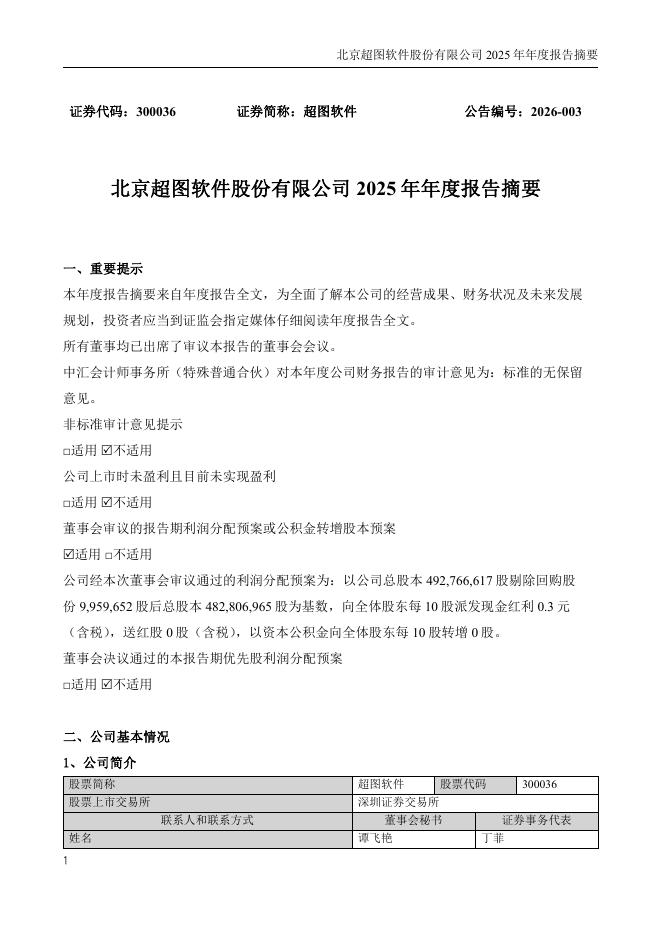 北京超图软件股份有限公司 2025 年年度报告摘要

证券代码：300036　　证券简称：超图软件　　公告编号：2026-003

北京超图软件股份有限公司 2025 年年度报告摘要

一、重要提示
本年度报告摘要来自年度报告全文，为全面了解本公司的经营成果、财务状况及未来发展规划，投资者应当到证监会指定媒体仔细阅读年度报告全文。
所有董事均已出席了审议本报告的董事会会议。
中汇会计师事务所（特殊普通合伙）对本年度公司财务报告的审计意见为：标准的无保留意见。
非标准审计意见提示
□适用 ☑不适用
公司上市时未盈利且目前未实现盈利
□适用 ☑不适用
董事会审议的报告期利润分配预案或公积金转增股本预案
☑适用 □不适用
公司经本次董事会审议通过的利润分配预案为：以公司总股本 492,766,617 股剔除回购股份 9,959,652 股后总股本 482,806,965 股为基数，向全体股东每 10 股派发现金红利 0.3 元（含税），送红股 0 股（含税），以资本公积金向全体股东每 10 股转增 0 股。
董事会决议通过的本报告期优先股利润分配预案
□适用 ☑不适用

二、公司基本情况
1、公司简介

| 股票简称 | 超图软件 | 股票代码 | 300036 |
|---|---|---|---|
| 股票上市交易所 | 深圳证券交易所 | | |
| 联系人和联系方式 | 董事会秘书 | 证券事务代表 | |
| 姓名 | 谭飞艳 | 丁菲 | |

1